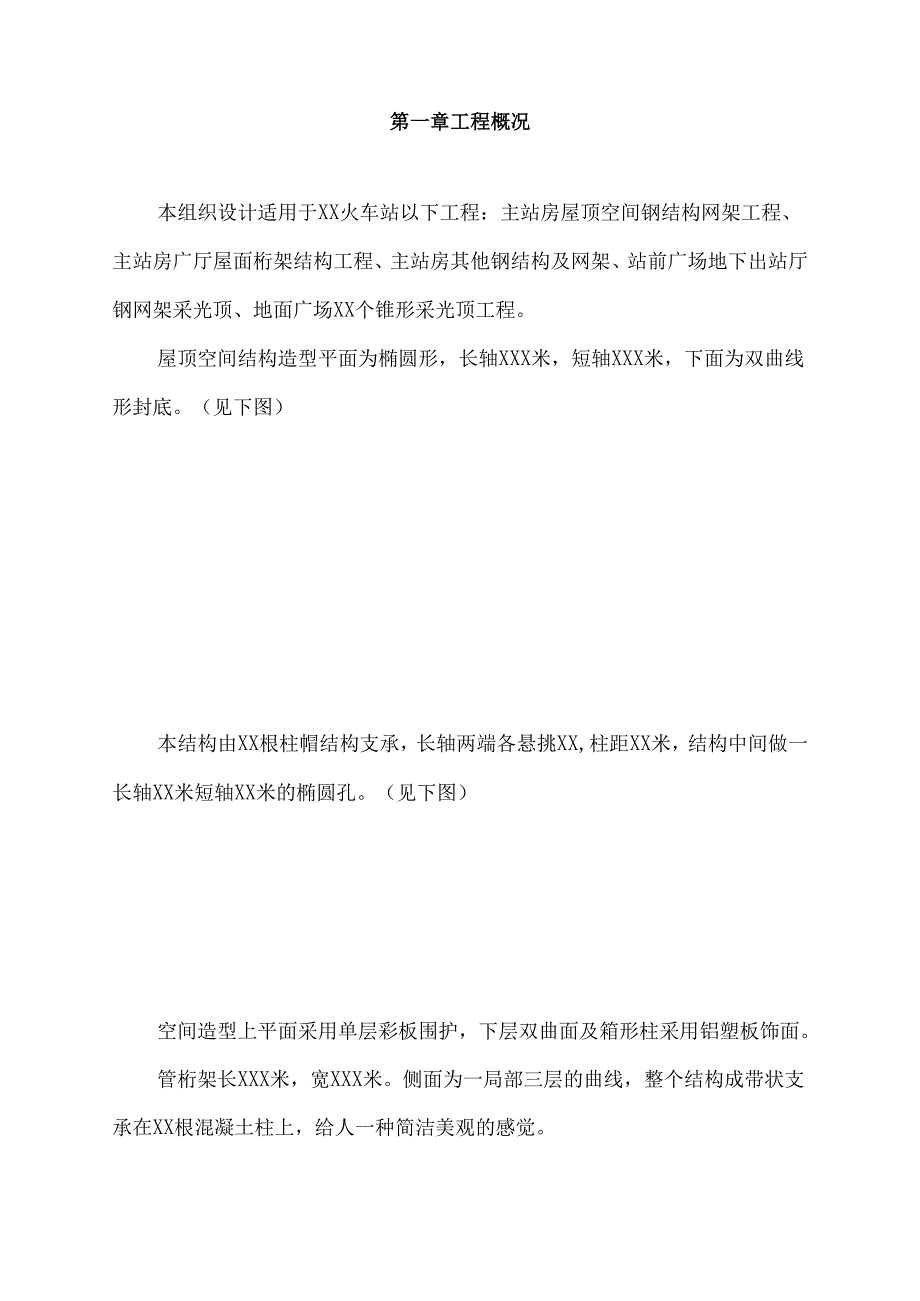 第一章工程概况

本组织设计适用于XX火车站以下工程：主站房屋顶空间钢结构网架工程、主站房广厅屋面桁架结构工程、主站房其他钢结构及网架、站前广场地下出站厅钢网架采光顶、地面广场XX个锥形采光顶工程。

屋顶空间结构造型平面为椭圆形，长轴XXX米，短轴XXX米，下面为双曲线形封底。（见下图）

本结构由XX根柱帽结构支承，长轴两端各悬挑XX,柱距XX米，结构中间做一长轴XX米短轴XX米的椭圆孔。（见下图）

空间造型上平面采用单层彩板围护，下层双曲面及箱形柱采用铝塑板饰面。

管桁架长XXX米，宽XXX米。侧面为一局部三层的曲线，整个结构成带状支承在XX根混凝土柱上，给人一种简洁美观的感觉。